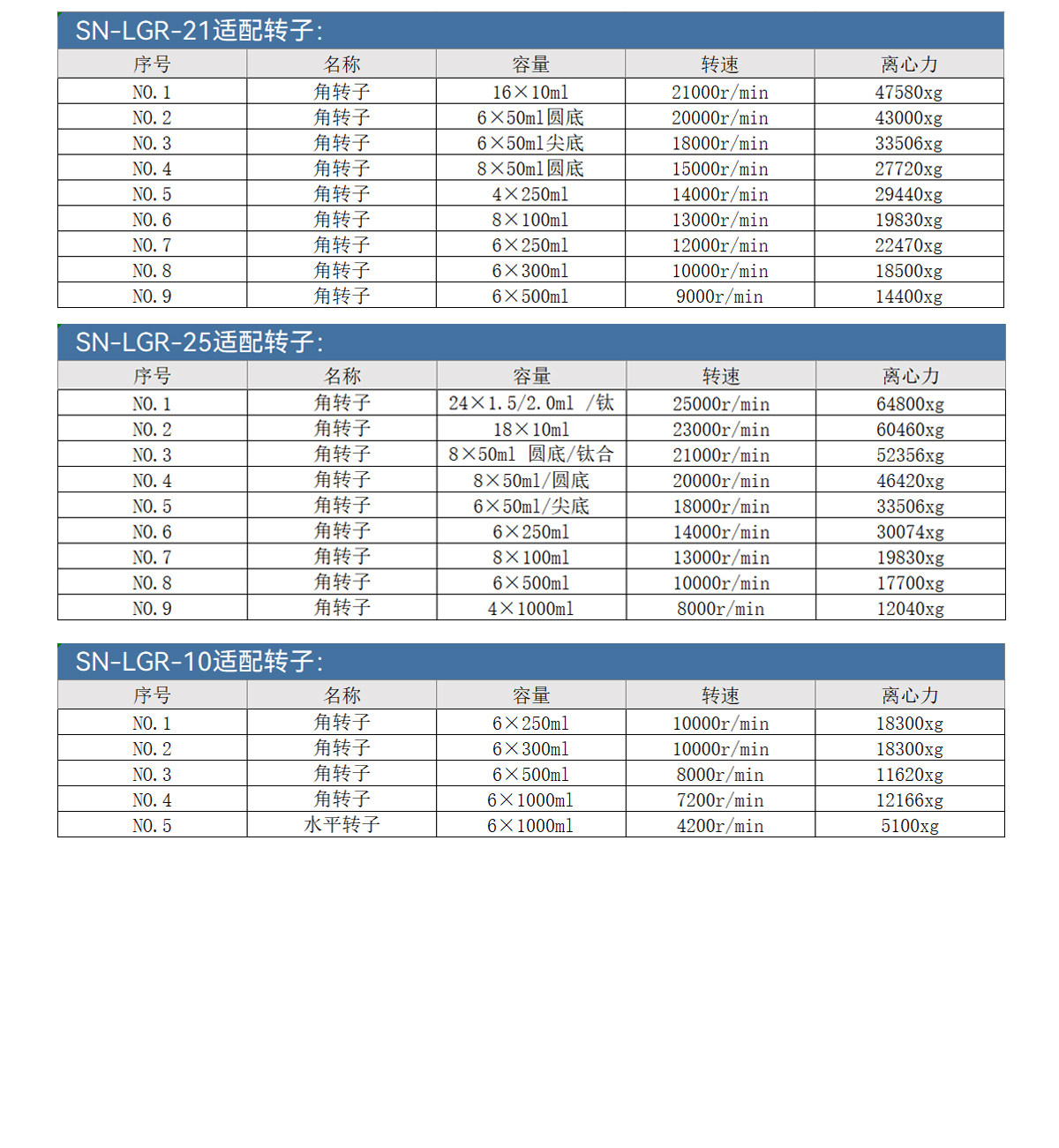 SN-LGR-21适配转子:

| 序号 | 名称 | 容量 | 转速 | 离心力 |
|---|---|---|---|---|
| NO.1 | 角转子 | 16×10ml | 21000r/min | 47580xg |
| NO.2 | 角转子 | 6×50ml圆底 | 20000r/min | 43000xg |
| NO.3 | 角转子 | 6×50ml尖底 | 18000r/min | 33506xg |
| NO.4 | 角转子 | 8×50ml圆底 | 15000r/min | 27720xg |
| NO.5 | 角转子 | 4×250ml | 14000r/min | 29440xg |
| NO.6 | 角转子 | 8×100ml | 13000r/min | 19830xg |
| NO.7 | 角转子 | 6×250ml | 12000r/min | 22470xg |
| NO.8 | 角转子 | 6×300ml | 10000r/min | 18500xg |
| NO.9 | 角转子 | 6×500ml | 9000r/min | 14400xg |

SN-LGR-25适配转子:

| 序号 | 名称 | 容量 | 转速 | 离心力 |
|---|---|---|---|---|
| NO.1 | 角转子 | 24×1.5/2.0ml /钛 | 25000r/min | 64800xg |
| NO.2 | 角转子 | 18×10ml | 23000r/min | 60460xg |
| NO.3 | 角转子 | 8×50ml 圆底/钛合 | 21000r/min | 52356xg |
| NO.4 | 角转子 | 8×50ml/圆底 | 20000r/min | 46420xg |
| NO.5 | 角转子 | 6×50ml/尖底 | 18000r/min | 33506xg |
| NO.6 | 角转子 | 6×250ml | 14000r/min | 30074xg |
| NO.7 | 角转子 | 8×100ml | 13000r/min | 19830xg |
| NO.8 | 角转子 | 6×500ml | 10000r/min | 17700xg |
| NO.9 | 角转子 | 4×1000ml | 8000r/min | 12040xg |

SN-LGR-10适配转子:

| 序号 | 名称 | 容量 | 转速 | 离心力 |
|---|---|---|---|---|
| NO.1 | 角转子 | 6×250ml | 10000r/min | 18300xg |
| NO.2 | 角转子 | 6×300ml | 10000r/min | 18300xg |
| NO.3 | 角转子 | 6×500ml | 8000r/min | 11620xg |
| NO.4 | 角转子 | 6×1000ml | 7200r/min | 12166xg |
| NO.5 | 水平转子 | 6×1000ml | 4200r/min | 5100xg |